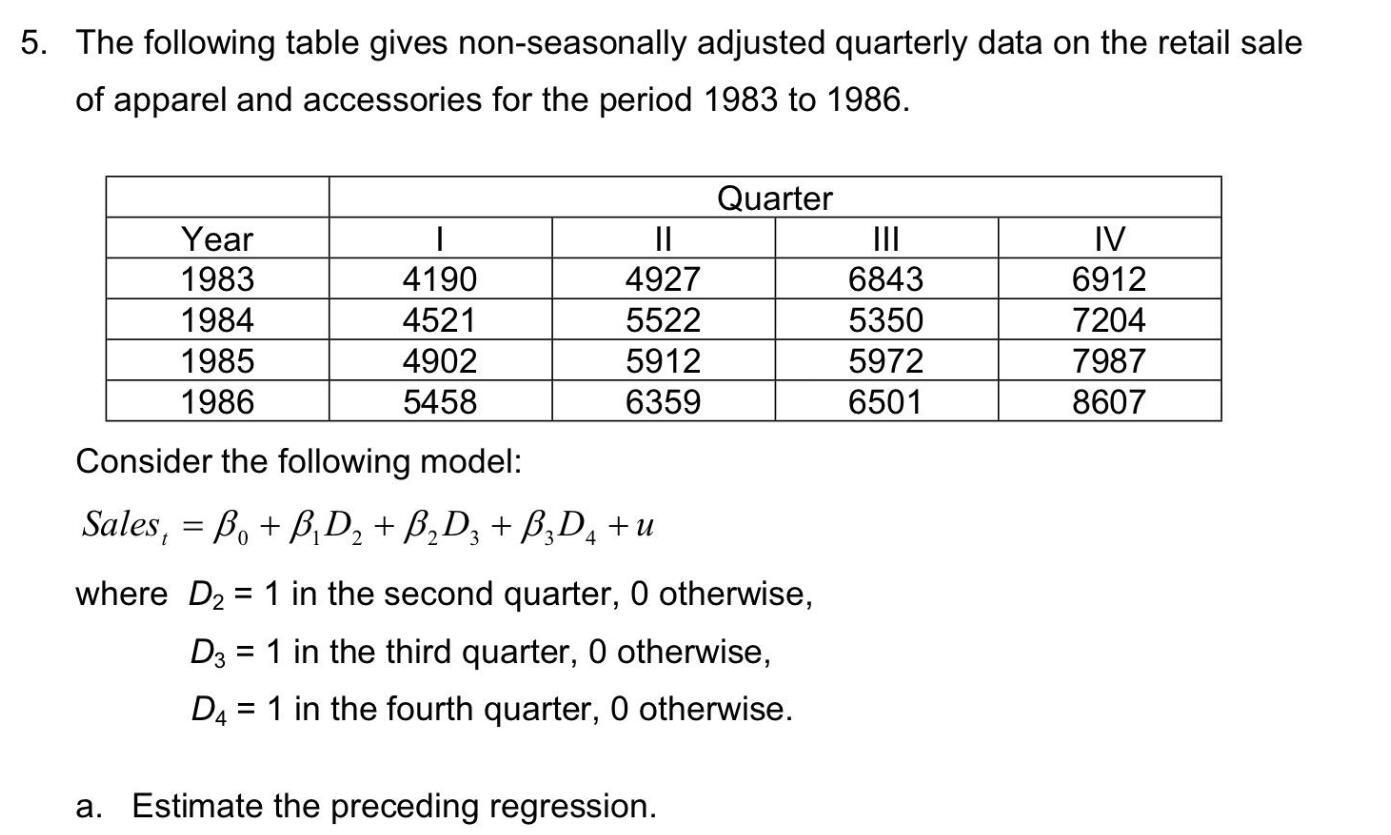 5. The following table gives non-seasonally adjusted quarterly data on the retail sale of apparel and accessories for the period 1983 to 1986.

| | Quarter | | | |
|---|---|---|---|---|
| Year | I | II | III | IV |
| 1983 | 4190 | 4927 | 6843 | 6912 |
| 1984 | 4521 | 5522 | 5350 | 7204 |
| 1985 | 4902 | 5912 | 5972 | 7987 |
| 1986 | 5458 | 6359 | 6501 | 8607 |

Consider the following model:

$Sales_t = \beta_0 + \beta_1 D_2 + \beta_2 D_3 + \beta_3 D_4 + u$

where $D_2$ = 1 in the second quarter, 0 otherwise,

$D_3$ = 1 in the third quarter, 0 otherwise,

$D_4$ = 1 in the fourth quarter, 0 otherwise.

a. Estimate the preceding regression.